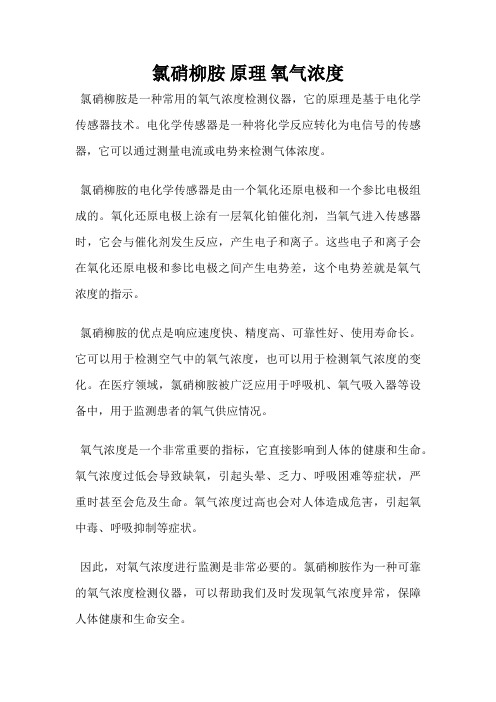 氯硝柳胺 原理 氧气浓度

氯硝柳胺是一种常用的氧气浓度检测仪器，它的原理是基于电化学传感器技术。电化学传感器是一种将化学反应转化为电信号的传感器，它可以通过测量电流或电势来检测气体浓度。

氯硝柳胺的电化学传感器是由一个氧化还原电极和一个参比电极组成的。氧化还原电极上涂有一层氧化铂催化剂，当氧气进入传感器时，它会与催化剂发生反应，产生电子和离子。这些电子和离子会在氧化还原电极和参比电极之间产生电势差，这个电势差就是氧气浓度的指示。

氯硝柳胺的优点是响应速度快、精度高、可靠性好、使用寿命长。它可以用于检测空气中的氧气浓度，也可以用于检测氧气浓度的变化。在医疗领域，氯硝柳胺被广泛应用于呼吸机、氧气吸入器等设备中，用于监测患者的氧气供应情况。

氧气浓度是一个非常重要的指标，它直接影响到人体的健康和生命。氧气浓度过低会导致缺氧，引起头晕、乏力、呼吸困难等症状，严重时甚至会危及生命。氧气浓度过高也会对人体造成危害，引起氧中毒、呼吸抑制等症状。

因此，对氧气浓度进行监测是非常必要的。氯硝柳胺作为一种可靠的氧气浓度检测仪器，可以帮助我们及时发现氧气浓度异常，保障人体健康和生命安全。